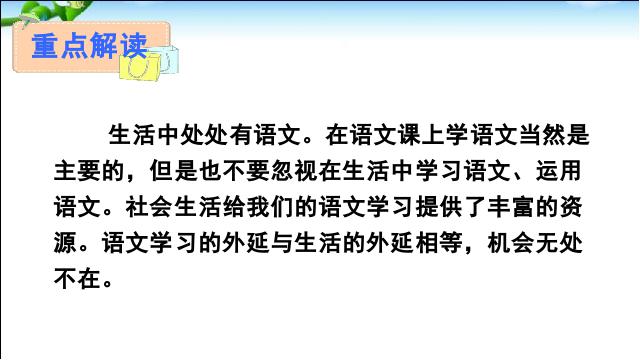 重点解读

生活中处处有语文。在语文课上学语文当然是主要的，但是也不要忽视在生活中学习语文、运用语文。社会生活给我们的语文学习提供了丰富的资源。语文学习的外延与生活的外延相等，机会无处不在。